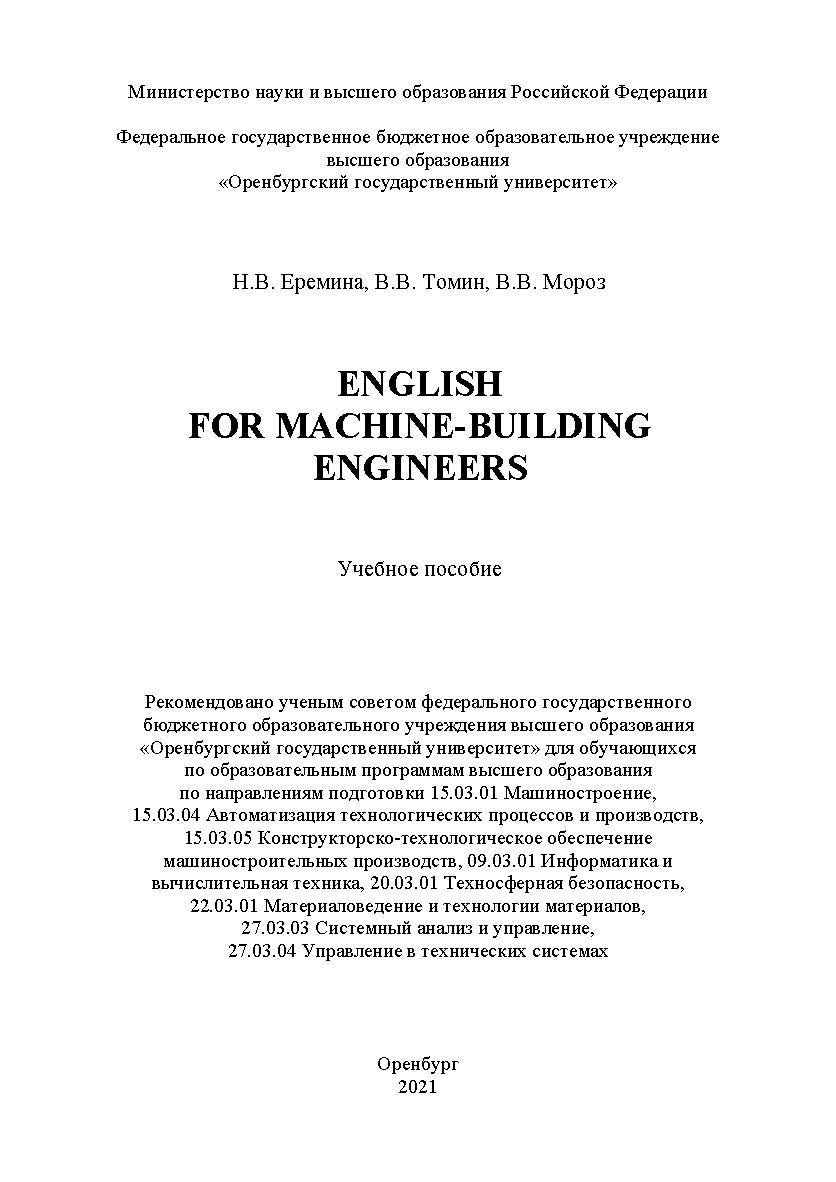 Министерство науки и высшего образования Российской Федерации

Федеральное государственное бюджетное образовательное учреждение высшего образования «Оренбургский государственный университет»

Н.В. Еремина, В.В. Томин, В.В. Мороз

ENGLISH
FOR MACHINE-BUILDING
ENGINEERS

Учебное пособие

Рекомендовано ученым советом федерального государственного бюджетного образовательного учреждения высшего образования «Оренбургский государственный университет» для обучающихся по образовательным программам высшего образования по направлениям подготовки 15.03.01 Машиностроение, 15.03.04 Автоматизация технологических процессов и производств, 15.03.05 Конструкторско-технологическое обеспечение машиностроительных производств, 09.03.01 Информатика и вычислительная техника, 20.03.01 Техносферная безопасность, 22.03.01 Материаловедение и технологии материалов, 27.03.03 Системный анализ и управление, 27.03.04 Управление в технических системах

Оренбург
2021